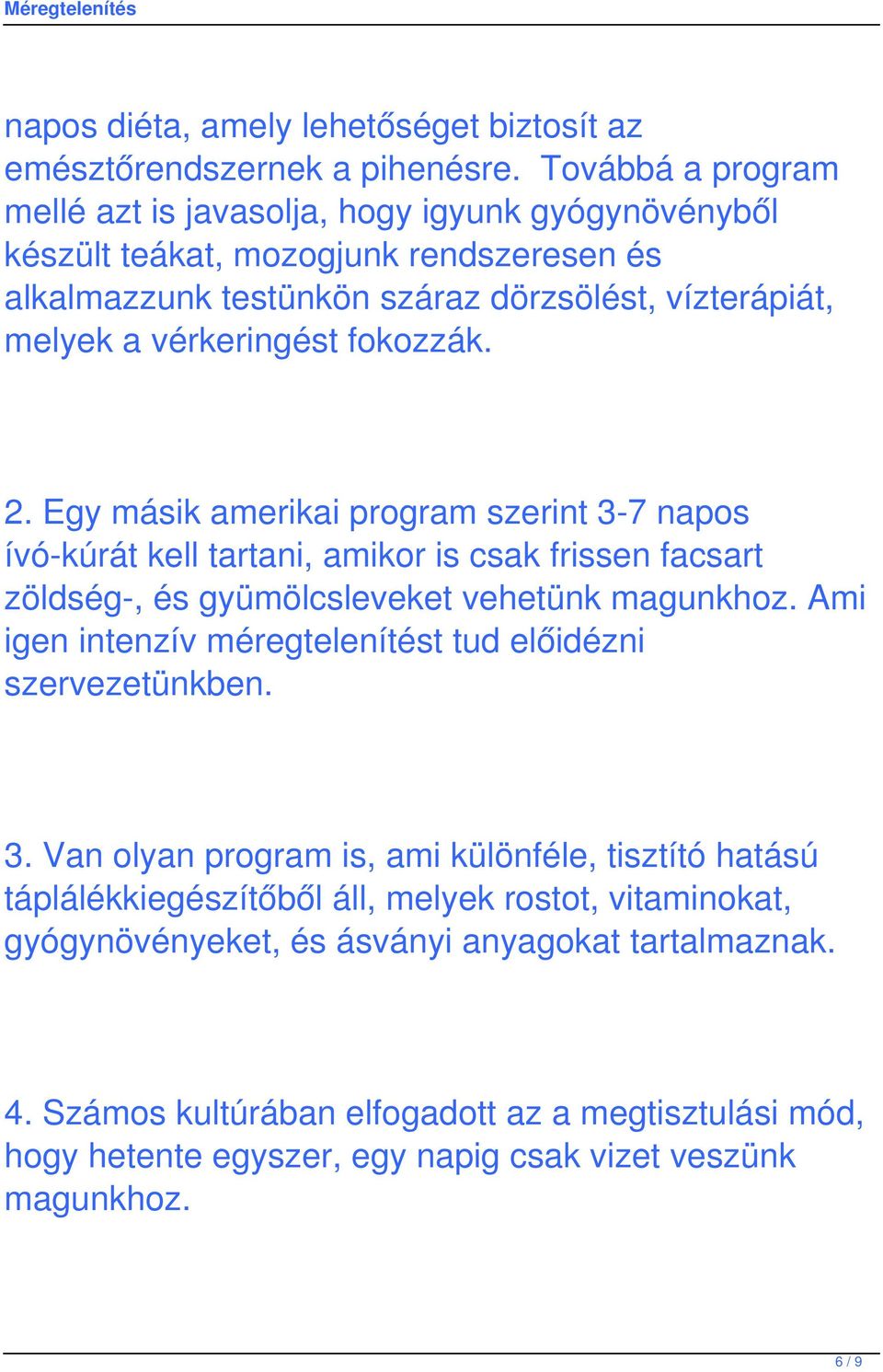 Méregtelenítés

napos diéta, amely lehetőséget biztosít az emésztőrendszernek a pihenésre. Továbbá a program mellé azt is javasolja, hogy igyunk gyógynövényből készült teákat, mozogjunk rendszeresen és alkalmazzunk testünkön száraz dörzsölést, vízterápiát, melyek a vérkeringést fokozzák.

2. Egy másik amerikai program szerint 3-7 napos ívó-kúrát kell tartani, amikor is csak frissen facsart zöldség-, és gyümölcsleveket vehetünk magunkhoz. Ami igen intenzív méregtelenítést tud előidézni szervezetünkben.

3. Van olyan program is, ami különféle, tisztító hatású táplálékkiegészítőből áll, melyek rostot, vitaminokat, gyógynövényeket, és ásványi anyagokat tartalmaznak.

4. Számos kultúrában elfogadott az a megtisztulási mód, hogy hetente egyszer, egy napig csak vizet veszünk magunkhoz.

6 / 9